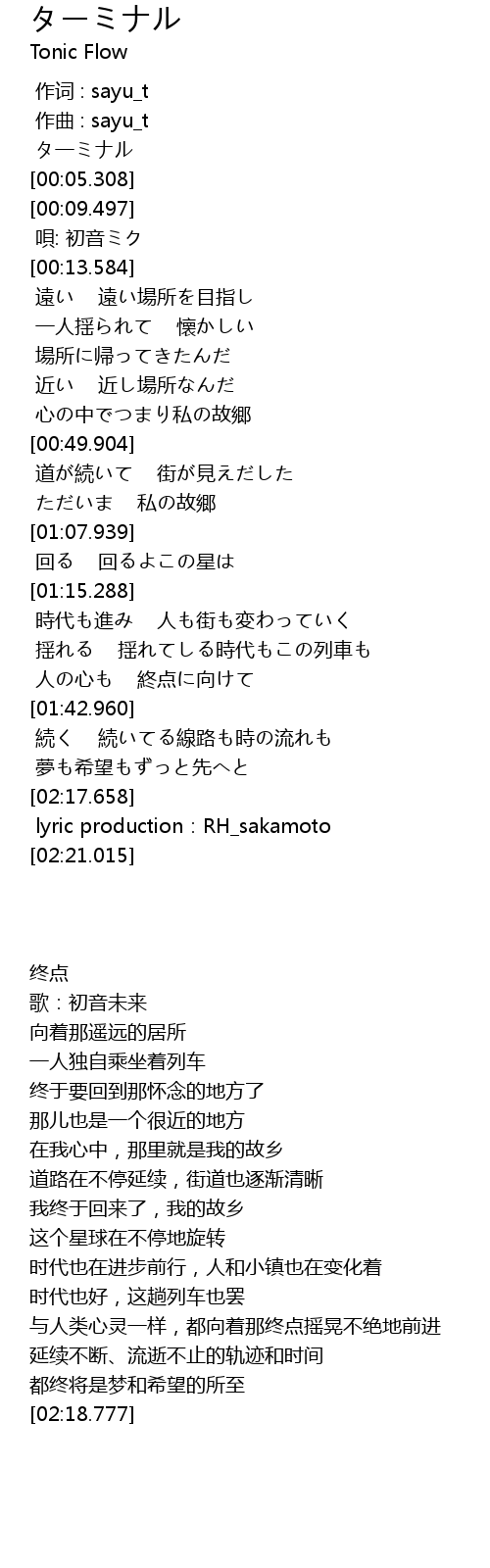 ターミナル
Tonic Flow

作词 : sayu_t
作曲 : sayu_t
ターミナル
[00:05.308]
[00:09.497]
唄: 初音ミク
[00:13.584]
遠い　遠い場所を目指し
一人揺られて　懐かしい
場所に帰ってきたんだ
近い　近し場所なんだ
心の中でつまり私の故郷
[00:49.904]
道が続いて　街が見えだした
ただいま　私の故郷
[01:07.939]
回る　回るよこの星は
[01:15.288]
時代も進み　人も街も変わっていく
揺れる　揺れてしる時代もこの列車も
人の心も　終点に向けて
[01:42.960]
続く　続いてる線路も時の流れも
夢も希望もずっと先へと
[02:17.658]
lyric production：RH_sakamoto
[02:21.015]

终点
歌：初音未来
向着那遥远的居所
一人独自乘坐着列车
终于要回到那怀念的地方了
那儿也是一个很近的地方
在我心中，那里就是我的故乡
道路在不停延续，街道也逐渐清晰
我终于回来了，我的故乡
这个星球在不停地旋转
时代也在进步前行，人和小镇也在变化着
时代也好，这趟列车也罢
与人类心灵一样，都向着那终点摇晃不绝地前进
延续不断、流逝不止的轨迹和时间
都终将是梦和希望的所至
[02:18.777]